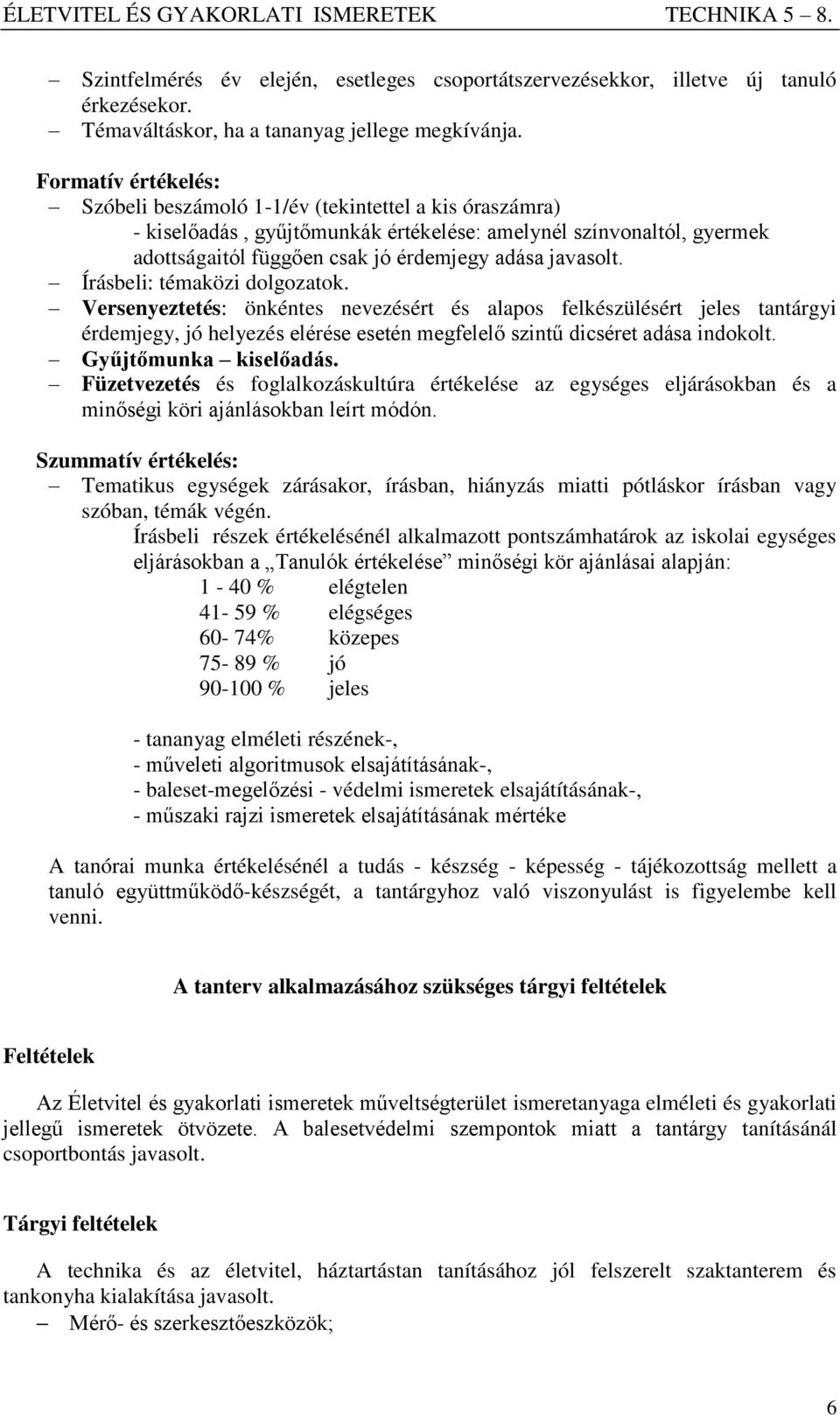 ÉLETVITEL ÉS GYAKORLATI ISMERETEK TECHNIKA 5 – 8.

– Szintfelmérés év elején, esetleges csoportátszervezésekkor, illetve új tanuló érkezésekor.
– Témaváltáskor, ha a tananyag jellege megkívánja.

Formatív értékelés:
– Szóbeli beszámoló 1-1/év (tekintettel a kis óraszámra)
- kiselőadás , gyűjtőmunkák értékelése: amelynél színvonaltól, gyermek adottságaitól függően csak jó érdemjegy adása javasolt.
– Írásbeli: témaközi dolgozatok.
– Versenyeztetés: önkéntes nevezésért és alapos felkészülésért jeles tantárgyi érdemjegy, jó helyezés elérése esetén megfelelő szintű dicséret adása indokolt.
– Gyűjtőmunka – kiselőadás.
– Füzetvezetés és foglalkozáskultúra értékelése az egységes eljárásokban és a minőségi köri ajánlásokban leírt módón.

Szummatív értékelés:
– Tematikus egységek zárásakor, írásban, hiányzás miatti pótláskor írásban vagy szóban, témák végén.
Írásbeli részek értékelésénél alkalmazott pontszámhatárok az iskolai egységes eljárásokban a „Tanulók értékelése” minőségi kör ajánlásai alapján:
1 - 40 % elégtelen
41- 59 % elégséges
60- 74% közepes
75- 89 % jó
90-100 % jeles

- tananyag elméleti részének-,
- műveleti algoritmusok elsajátításának-,
- baleset-megelőzési - védelmi ismeretek elsajátításának-,
- műszaki rajzi ismeretek elsajátításának mértéke

A tanórai munka értékelésénél a tudás - készség - képesség - tájékozottság mellett a tanuló együttműködő-készségét, a tantárgyhoz való viszonyulást is figyelembe kell venni.

A tanterv alkalmazásához szükséges tárgyi feltételek

Feltételek

Az Életvitel és gyakorlati ismeretek műveltségterület ismeretanyaga elméleti és gyakorlati jellegű ismeretek ötvözete. A balesetvédelmi szempontok miatt a tantárgy tanításánál csoportbontás javasolt.

Tárgyi feltételek

A technika és az életvitel, háztartástan tanításához jól felszerelt szaktanterem és tankonyha kialakítása javasolt.
– Mérő- és szerkesztőeszközök;

6